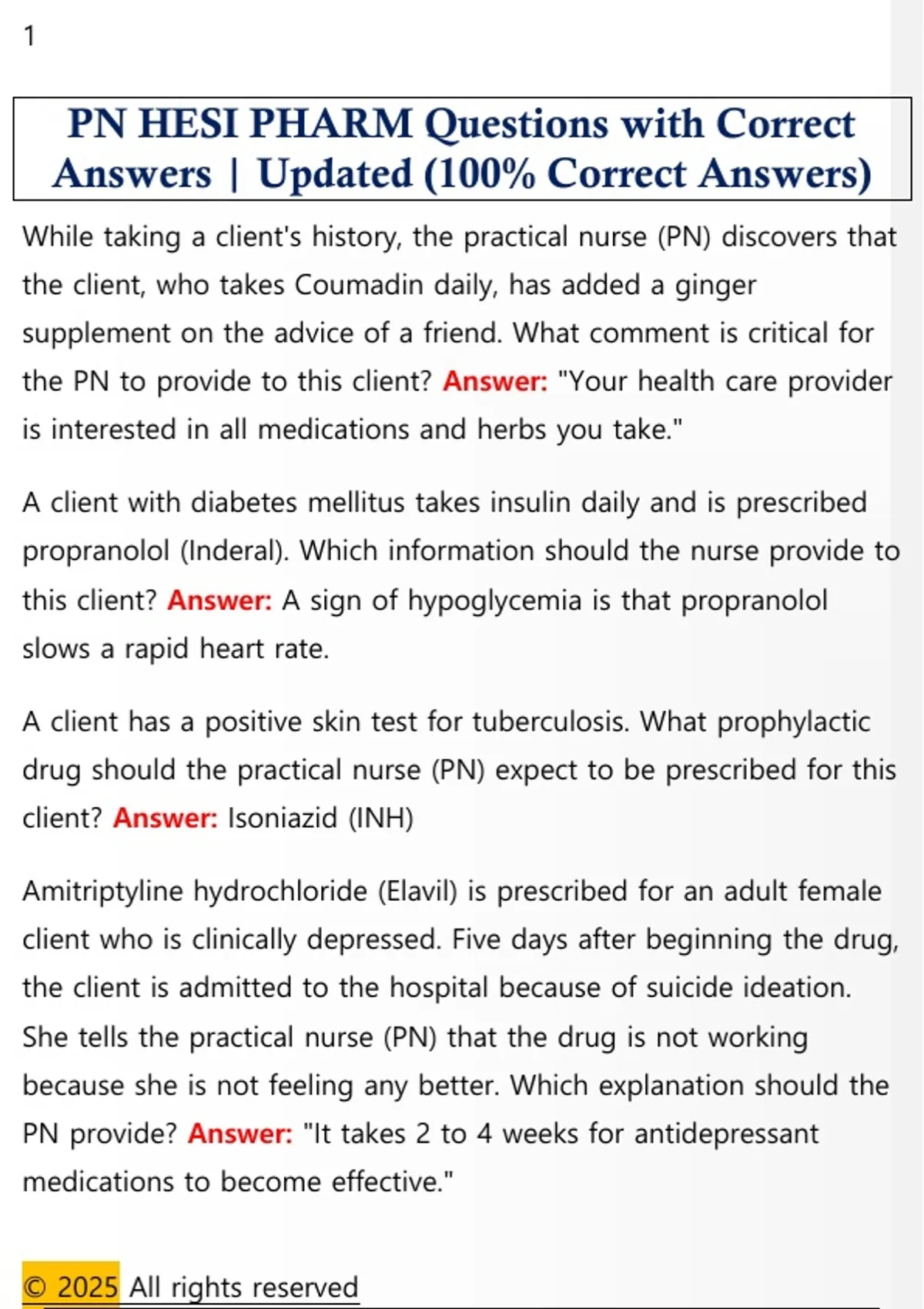 1

PN HESI PHARM Questions with Correct Answers | Updated (100% Correct Answers)

While taking a client's history, the practical nurse (PN) discovers that the client, who takes Coumadin daily, has added a ginger supplement on the advice of a friend. What comment is critical for the PN to provide to this client? Answer: "Your health care provider is interested in all medications and herbs you take."

A client with diabetes mellitus takes insulin daily and is prescribed propranolol (Inderal). Which information should the nurse provide to this client? Answer: A sign of hypoglycemia is that propranolol slows a rapid heart rate.

A client has a positive skin test for tuberculosis. What prophylactic drug should the practical nurse (PN) expect to be prescribed for this client? Answer: Isoniazid (INH)

Amitriptyline hydrochloride (Elavil) is prescribed for an adult female client who is clinically depressed. Five days after beginning the drug, the client is admitted to the hospital because of suicide ideation. She tells the practical nurse (PN) that the drug is not working because she is not feeling any better. Which explanation should the PN provide? Answer: "It takes 2 to 4 weeks for antidepressant medications to become effective."

© 2025 All rights reserved